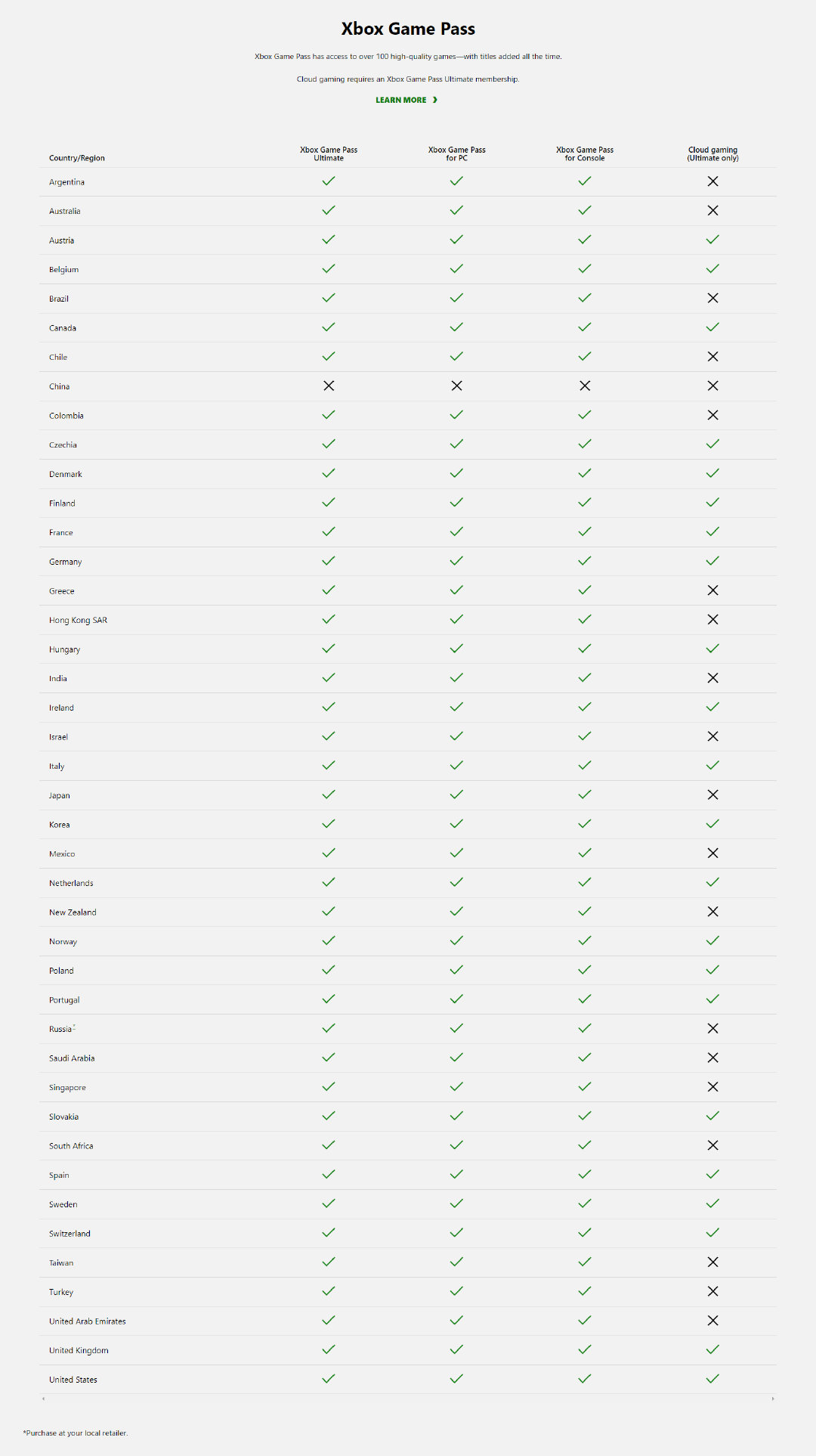 Xbox Game Pass

Xbox Game Pass has access to over 100 high-quality games—with titles added all the time.

Cloud gaming requires an Xbox Game Pass Ultimate membership.

LEARN MORE ›

| Country/Region | Xbox Game Pass Ultimate | Xbox Game Pass for PC | Xbox Game Pass for Console | Cloud gaming (Ultimate only) |
|---|---|---|---|---|
| Argentina | ✓ | ✓ | ✓ | ✗ |
| Australia | ✓ | ✓ | ✓ | ✗ |
| Austria | ✓ | ✓ | ✓ | ✓ |
| Belgium | ✓ | ✓ | ✓ | ✓ |
| Brazil | ✓ | ✓ | ✓ | ✗ |
| Canada | ✓ | ✓ | ✓ | ✓ |
| Chile | ✓ | ✓ | ✓ | ✗ |
| China | ✗ | ✗ | ✗ | ✗ |
| Colombia | ✓ | ✓ | ✓ | ✗ |
| Czechia | ✓ | ✓ | ✓ | ✓ |
| Denmark | ✓ | ✓ | ✓ | ✓ |
| Finland | ✓ | ✓ | ✓ | ✓ |
| France | ✓ | ✓ | ✓ | ✓ |
| Germany | ✓ | ✓ | ✓ | ✓ |
| Greece | ✓ | ✓ | ✓ | ✗ |
| Hong Kong SAR | ✓ | ✓ | ✓ | ✗ |
| Hungary | ✓ | ✓ | ✓ | ✓ |
| India | ✓ | ✓ | ✓ | ✗ |
| Ireland | ✓ | ✓ | ✓ | ✓ |
| Israel | ✓ | ✓ | ✓ | ✗ |
| Italy | ✓ | ✓ | ✓ | ✓ |
| Japan | ✓ | ✓ | ✓ | ✗ |
| Korea | ✓ | ✓ | ✓ | ✓ |
| Mexico | ✓ | ✓ | ✓ | ✗ |
| Netherlands | ✓ | ✓ | ✓ | ✓ |
| New Zealand | ✓ | ✓ | ✓ | ✗ |
| Norway | ✓ | ✓ | ✓ | ✓ |
| Poland | ✓ | ✓ | ✓ | ✓ |
| Portugal | ✓ | ✓ | ✓ | ✓ |
| Russia* | ✓ | ✓ | ✓ | ✗ |
| Saudi Arabia | ✓ | ✓ | ✓ | ✗ |
| Singapore | ✓ | ✓ | ✓ | ✗ |
| Slovakia | ✓ | ✓ | ✓ | ✓ |
| South Africa | ✓ | ✓ | ✓ | ✗ |
| Spain | ✓ | ✓ | ✓ | ✓ |
| Sweden | ✓ | ✓ | ✓ | ✓ |
| Switzerland | ✓ | ✓ | ✓ | ✓ |
| Taiwan | ✓ | ✓ | ✓ | ✗ |
| Turkey | ✓ | ✓ | ✓ | ✗ |
| United Arab Emirates | ✓ | ✓ | ✓ | ✗ |
| United Kingdom | ✓ | ✓ | ✓ | ✓ |
| United States | ✓ | ✓ | ✓ | ✓ |

*Purchase at your local retailer.